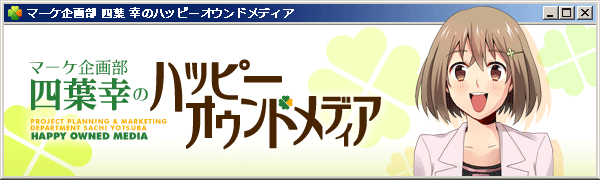 マーケ企画部 四葉 幸のハッピーオウンドメディア

マーケ企画部
四葉幸の
ハッピーオウンドメディア

PROJECT PLANNING & MARKETING DEPARTMENT SACHI YOTSUBA
HAPPY OWNED MEDIA